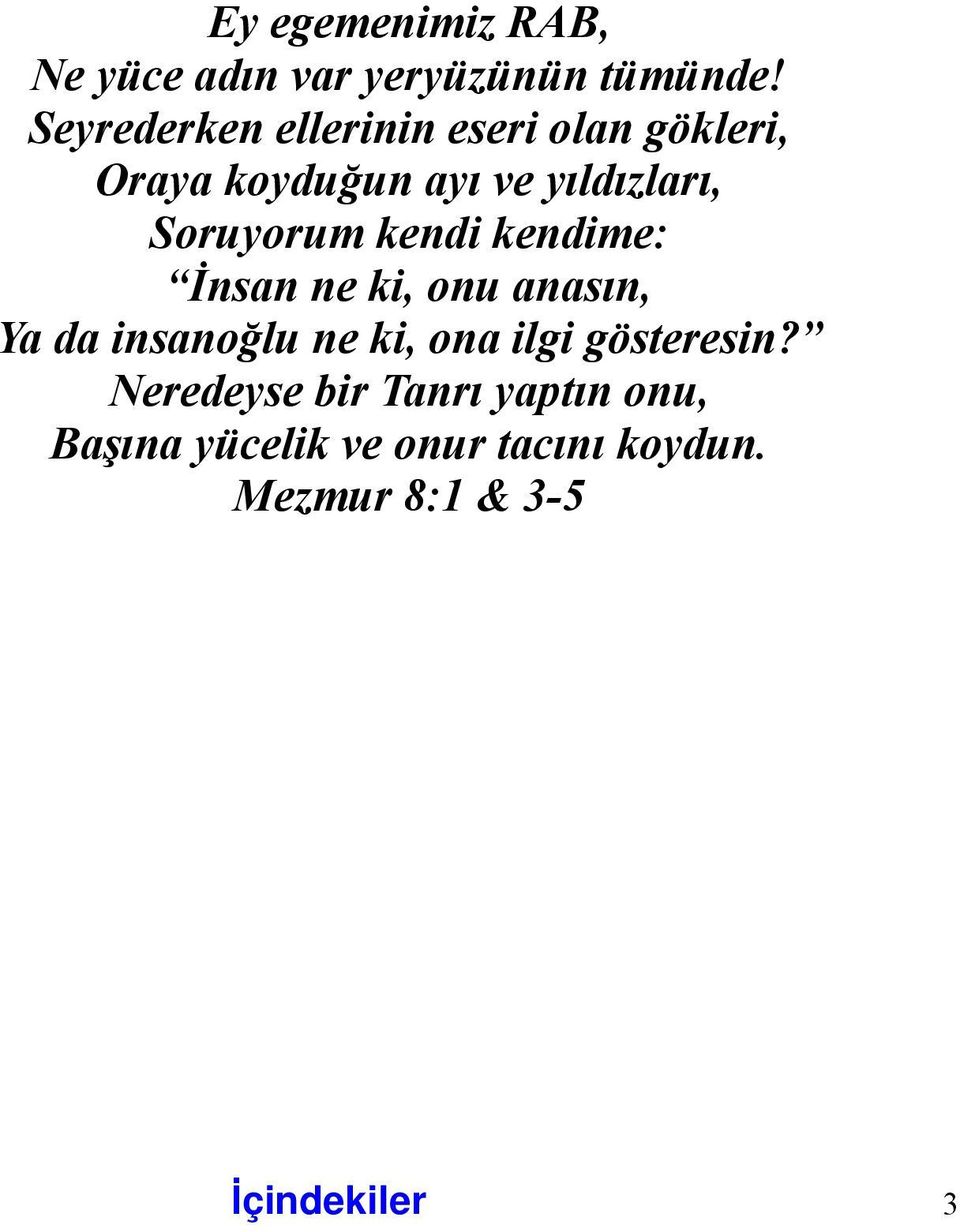 Ey egemenimiz RAB,
Ne yüce adın var yeryüzünün tümünde!
Seyrederken ellerinin eseri olan gökleri,
Oraya koyduğun ayı ve yıldızları,
Soruyorum kendi kendime:
“İnsan ne ki, onu anasın,
Ya da insanoğlu ne ki, ona ilgi gösteresin?”
Neredeyse bir Tanrı yaptın onu,
Başına yücelik ve onur tacını koydun.
Mezmur 8:1 & 3-5

İçindekiler

3